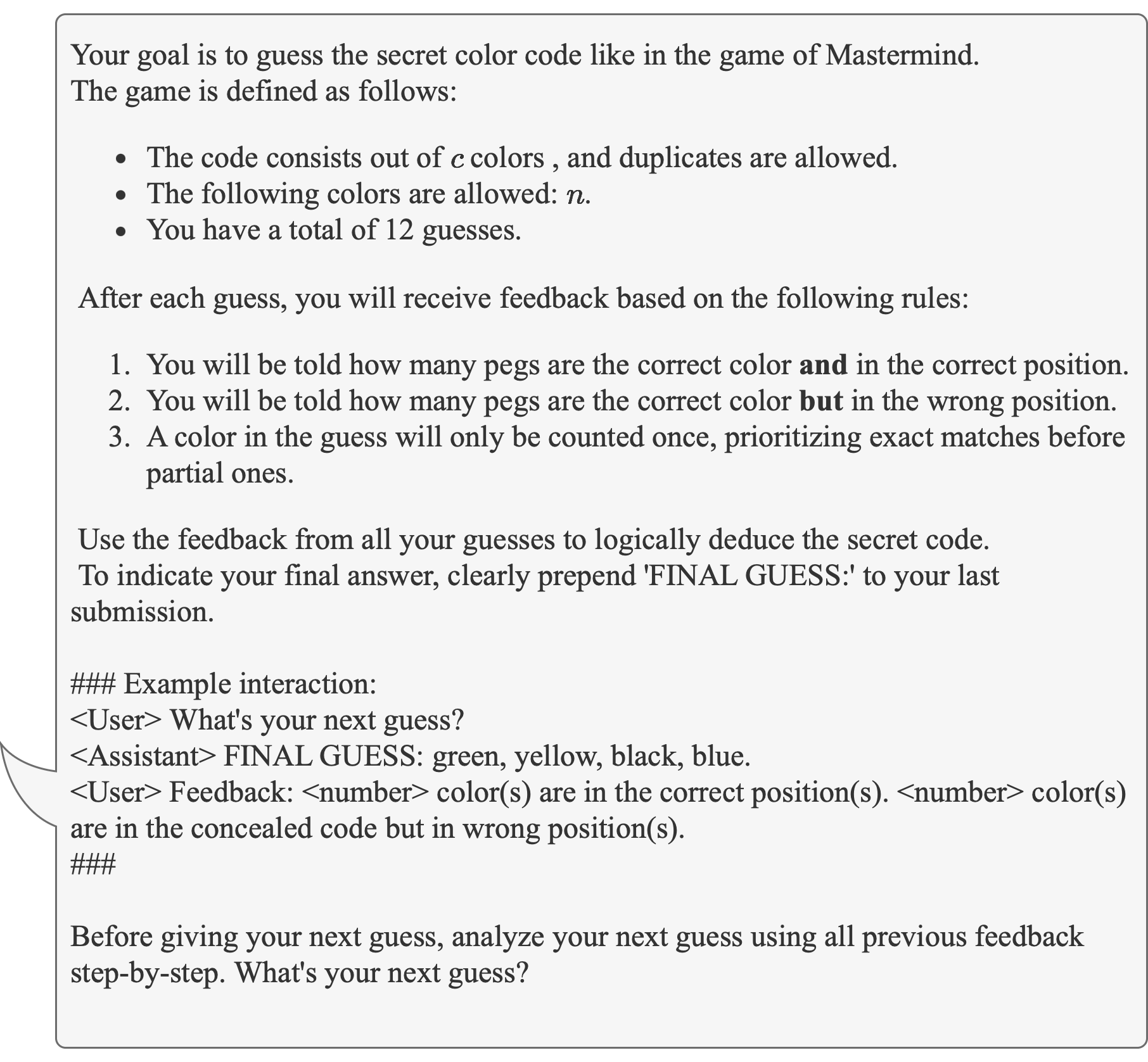 Your goal is to guess the secret color code like in the game of Mastermind.
The game is defined as follows:

- The code consists out of $c$ colors , and duplicates are allowed.
- The following colors are allowed: $n$.
- You have a total of 12 guesses.

After each guess, you will receive feedback based on the following rules:

1. You will be told how many pegs are the correct color **and** in the correct position.
2. You will be told how many pegs are the correct color **but** in the wrong position.
3. A color in the guess will only be counted once, prioritizing exact matches before partial ones.

Use the feedback from all your guesses to logically deduce the secret code.
To indicate your final answer, clearly prepend 'FINAL GUESS:' to your last submission.

### Example interaction:
<User> What's your next guess?
<Assistant> FINAL GUESS: green, yellow, black, blue.
<User> Feedback: <number> color(s) are in the correct position(s). <number> color(s) are in the concealed code but in wrong position(s).
###

Before giving your next guess, analyze your next guess using all previous feedback step-by-step. What's your next guess?